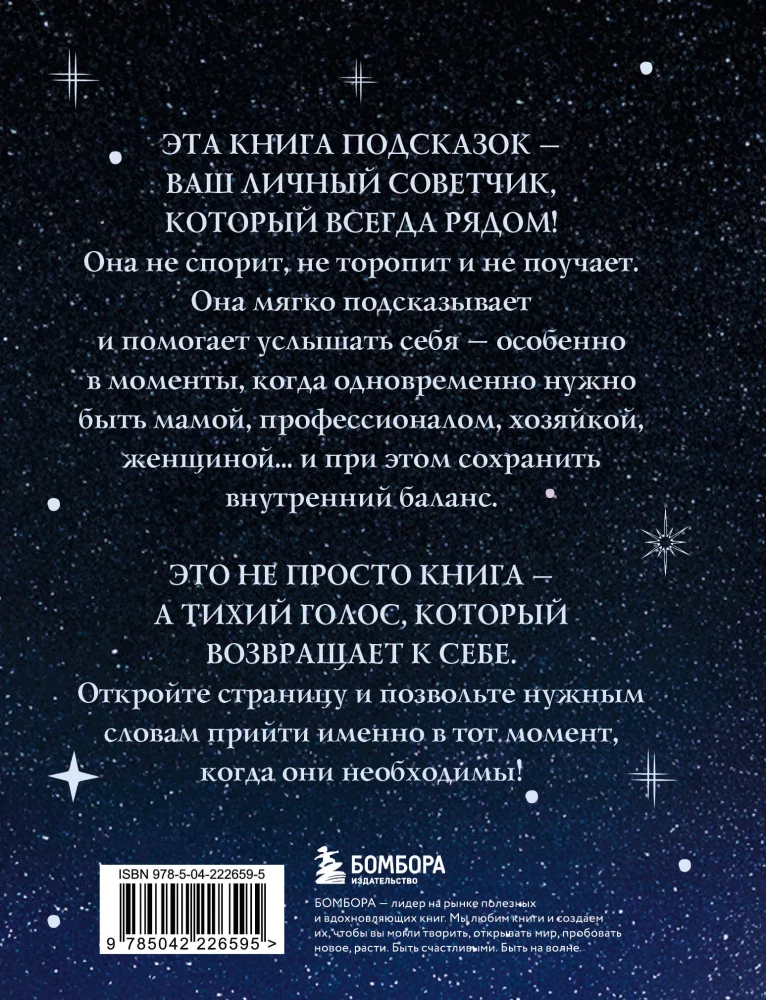 ЭТА КНИГА ПОДСКАЗОК — ВАШ ЛИЧНЫЙ СОВЕТЧИК, КОТОРЫЙ ВСЕГДА РЯДОМ!
Она не спорит, не торопит и не поучает. Она мягко подсказывает и помогает услышать себя — особенно в моменты, когда одновременно нужно быть мамой, профессионалом, хозяйкой, женщиной... и при этом сохранить внутренний баланс.

ЭТО НЕ ПРОСТО КНИГА — А ТИХИЙ ГОЛОС, КОТОРЫЙ ВОЗВРАЩАЕТ К СЕБЕ.
Откройте страницу и позвольте нужным словам прийти именно в тот момент, когда они необходимы!

ISBN 978-5-04-222659-5

9 785042 226595 >

БОМБОРА
ИЗДАТЕЛЬСТВО

БОМБОРА — лидер на рынке полезных и вдохновляющих книг. Мы любим книги и создаем их, чтобы вы могли творить, открывать мир, пробовать новое, расти. Быть счастливыми. Быть на волне.